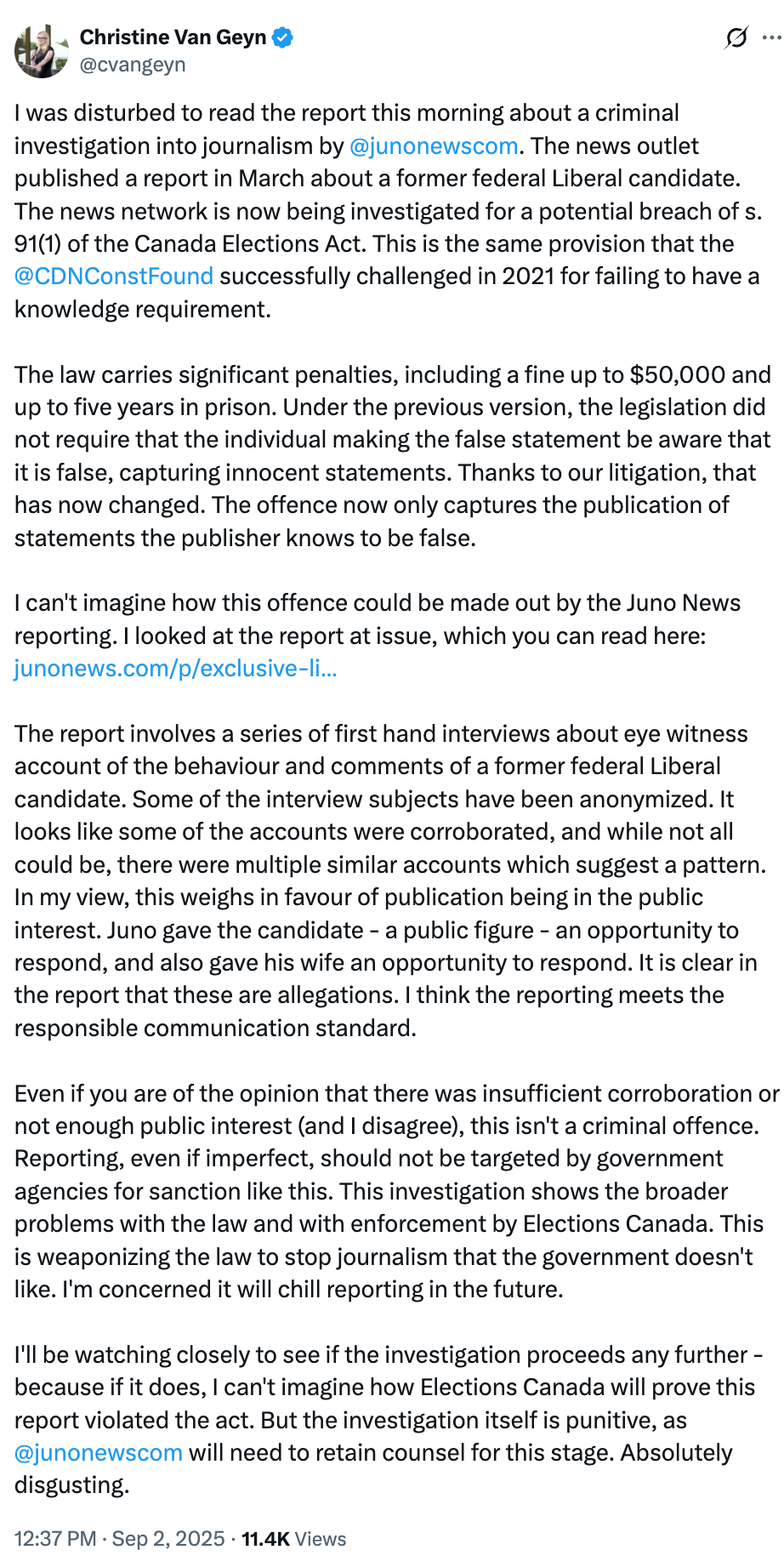 Christine Van Geyn
@cvangeyn

I was disturbed to read the report this morning about a criminal investigation into journalism by @junonewscom. The news outlet published a report in March about a former federal Liberal candidate. The news network is now being investigated for a potential breach of s. 91(1) of the Canada Elections Act. This is the same provision that the @CDNConstFound successfully challenged in 2021 for failing to have a knowledge requirement.

The law carries significant penalties, including a fine up to $50,000 and up to five years in prison. Under the previous version, the legislation did not require that the individual making the false statement be aware that it is false, capturing innocent statements. Thanks to our litigation, that has now changed. The offence now only captures the publication of statements the publisher knows to be false.

I can't imagine how this offence could be made out by the Juno News reporting. I looked at the report at issue, which you can read here: junonews.com/p/exclusive-li...

The report involves a series of first hand interviews about eye witness account of the behaviour and comments of a former federal Liberal candidate. Some of the interview subjects have been anonymized. It looks like some of the accounts were corroborated, and while not all could be, there were multiple similar accounts which suggest a pattern. In my view, this weighs in favour of publication being in the public interest. Juno gave the candidate - a public figure - an opportunity to respond, and also gave his wife an opportunity to respond. It is clear in the report that these are allegations. I think the reporting meets the responsible communication standard.

Even if you are of the opinion that there was insufficient corroboration or not enough public interest (and I disagree), this isn't a criminal offence. Reporting, even if imperfect, should not be targeted by government agencies for sanction like this. This investigation shows the broader problems with the law and with enforcement by Elections Canada. This is weaponizing the law to stop journalism that the government doesn't like. I'm concerned it will chill reporting in the future.

I'll be watching closely to see if the investigation proceeds any further - because if it does, I can't imagine how Elections Canada will prove this report violated the act. But the investigation itself is punitive, as @junonewscom will need to retain counsel for this stage. Absolutely disgusting.

12:37 PM · Sep 2, 2025 · 11.4K Views